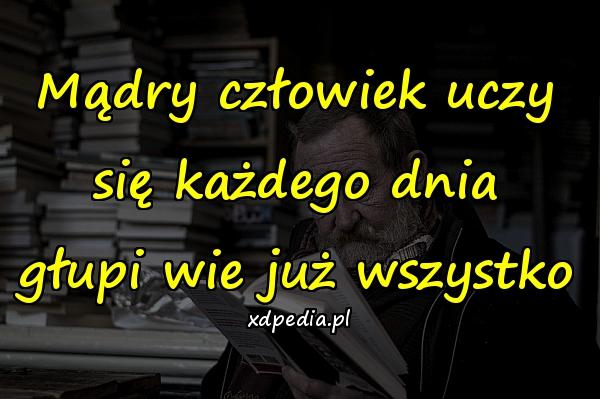 Mądry człowiek uczy się każdego dnia głupi wie już wszystko

xdpedia.pl